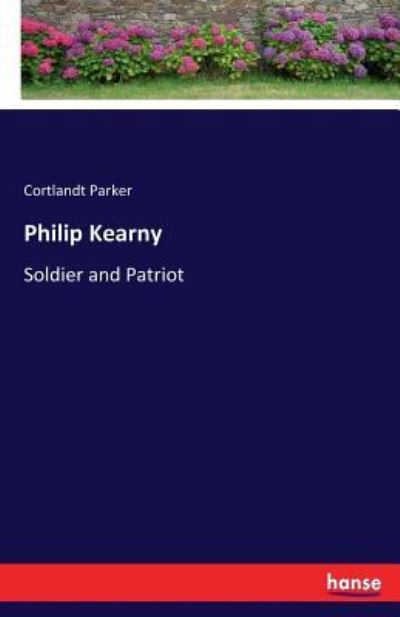 Cortlandt Parker

Philip Kearny

Soldier and Patriot

hanse